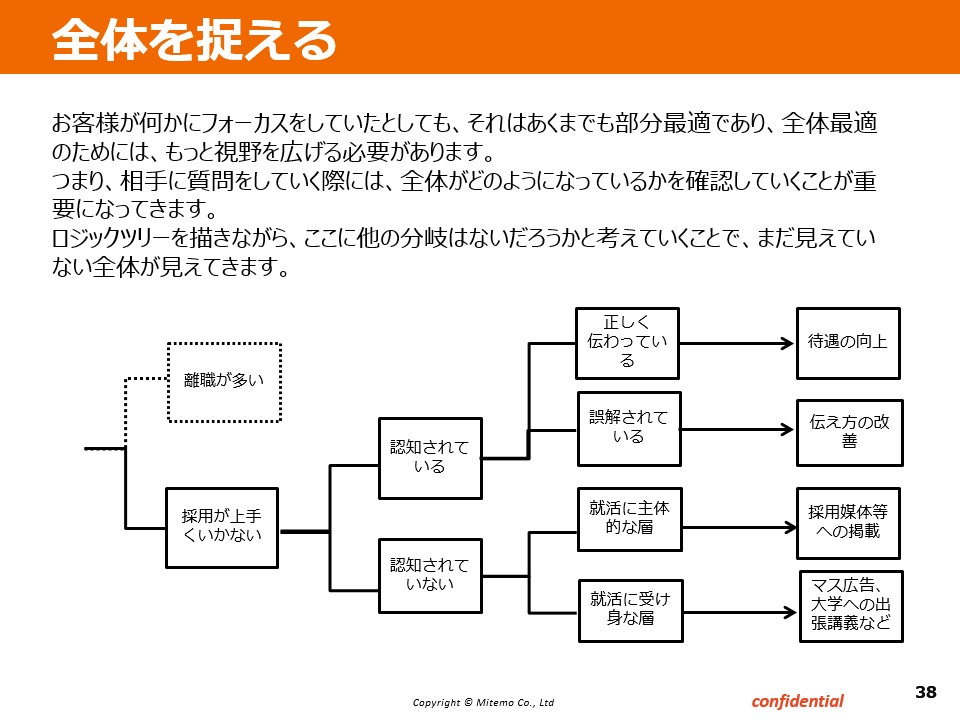 全体を捉える

お客様が何かにフォーカスをしていたとしても、それはあくまでも部分最適であり、全体最適のためには、もっと視野を広げる必要があります。
つまり、相手に質問をしていく際には、全体がどのようになっているかを確認していくことが重要になってきます。
ロジックツリーを描きながら、ここに他の分岐はないだろうかと考えていくことで、まだ見えていない全体が見えてきます。

離職が多い

採用が上手くいかない

認知されている

認知されていない

正しく伝わっている

誤解されている

就活に主体的な層

就活に受け身な層

待遇の向上

伝え方の改善

採用媒体等への掲載

マス広告、大学への出張講義など

Copyright © Mitemo Co., Ltd

confidential

38